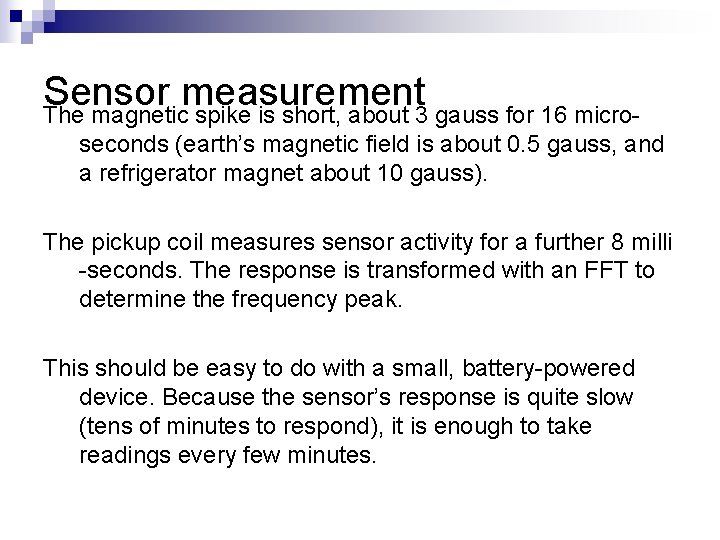 Sensor measurement

The magnetic spike is short, about 3 gauss for 16 microseconds (earth's magnetic field is about 0.5 gauss, and a refrigerator magnet about 10 gauss).

The pickup coil measures sensor activity for a further 8 milli -seconds. The response is transformed with an FFT to determine the frequency peak.

This should be easy to do with a small, battery-powered device. Because the sensor's response is quite slow (tens of minutes to respond), it is enough to take readings every few minutes.